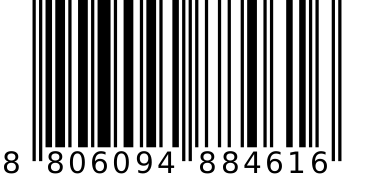 8 806094 884616